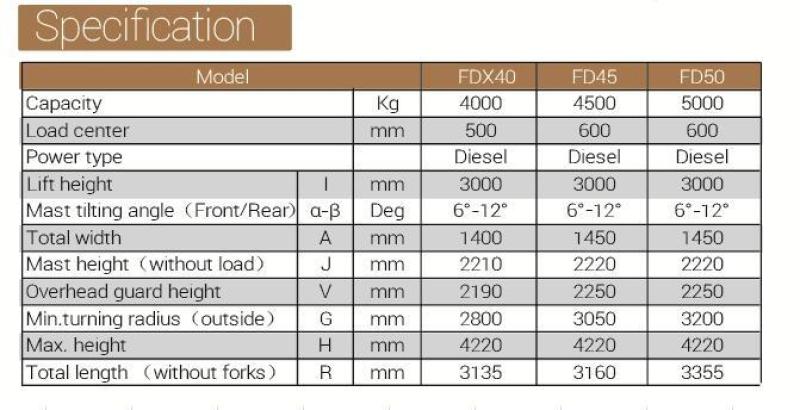 Specification

| Model |  |  | FDX40 | FD45 | FD50 |
|---|---|---|---|---|---|
| Capacity |  | Kg | 4000 | 4500 | 5000 |
| Load center |  | mm | 500 | 600 | 600 |
| Power type |  |  | Diesel | Diesel | Diesel |
| Lift height | I | mm | 3000 | 3000 | 3000 |
| Mast tilting angle (Front/Rear) | α-β | Deg | 6°-12° | 6°-12° | 6°-12° |
| Total width | A | mm | 1400 | 1450 | 1450 |
| Mast height (without load) | J | mm | 2210 | 2220 | 2220 |
| Overhead guard height | V | mm | 2190 | 2250 | 2250 |
| Min.turning radius (outside) | G | mm | 2800 | 3050 | 3200 |
| Max. height | H | mm | 4220 | 4220 | 4220 |
| Total length (without forks) | R | mm | 3135 | 3160 | 3355 |